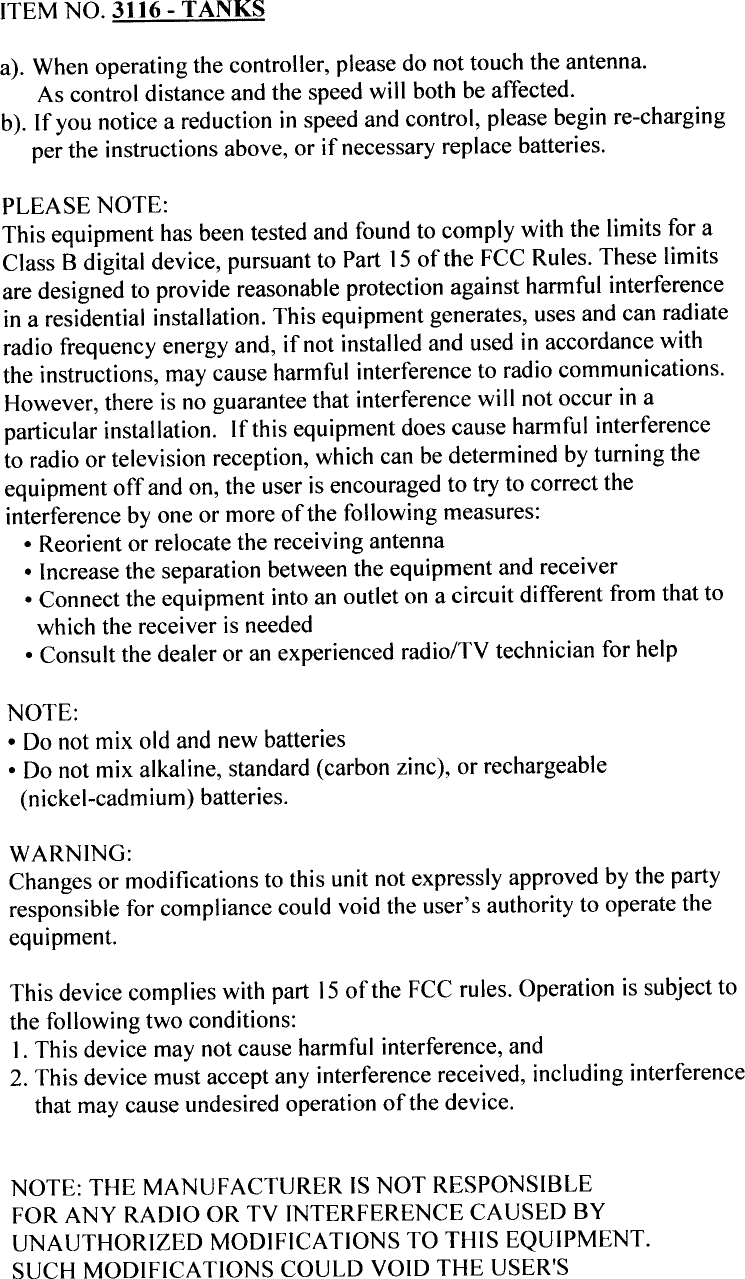 ITEM NO. 3116 - TANKS

a). When operating the controller, please do not touch the antenna. As control distance and the speed will both be affected.
b). If you notice a reduction in speed and control, please begin re-charging per the instructions above, or if necessary replace batteries.

PLEASE NOTE:
This equipment has been tested and found to comply with the limits for a Class B digital device, pursuant to Part 15 of the FCC Rules. These limits are designed to provide reasonable protection against harmful interference in a residential installation. This equipment generates, uses and can radiate radio frequency energy and, if not installed and used in accordance with the instructions, may cause harmful interference to radio communications. However, there is no guarantee that interference will not occur in a particular installation. If this equipment does cause harmful interference to radio or television reception, which can be determined by turning the equipment off and on, the user is encouraged to try to correct the interference by one or more of the following measures:
• Reorient or relocate the receiving antenna
• Increase the separation between the equipment and receiver
• Connect the equipment into an outlet on a circuit different from that to which the receiver is needed
• Consult the dealer or an experienced radio/TV technician for help

NOTE:
• Do not mix old and new batteries
• Do not mix alkaline, standard (carbon zinc), or rechargeable (nickel-cadmium) batteries.

WARNING:
Changes or modifications to this unit not expressly approved by the party responsible for compliance could void the user's authority to operate the equipment.

This device complies with part 15 of the FCC rules. Operation is subject to the following two conditions:
1. This device may not cause harmful interference, and
2. This device must accept any interference received, including interference that may cause undesired operation of the device.

NOTE: THE MANUFACTURER IS NOT RESPONSIBLE FOR ANY RADIO OR TV INTERFERENCE CAUSED BY UNAUTHORIZED MODIFICATIONS TO THIS EQUIPMENT. SUCH MODIFICATIONS COULD VOID THE USER'S